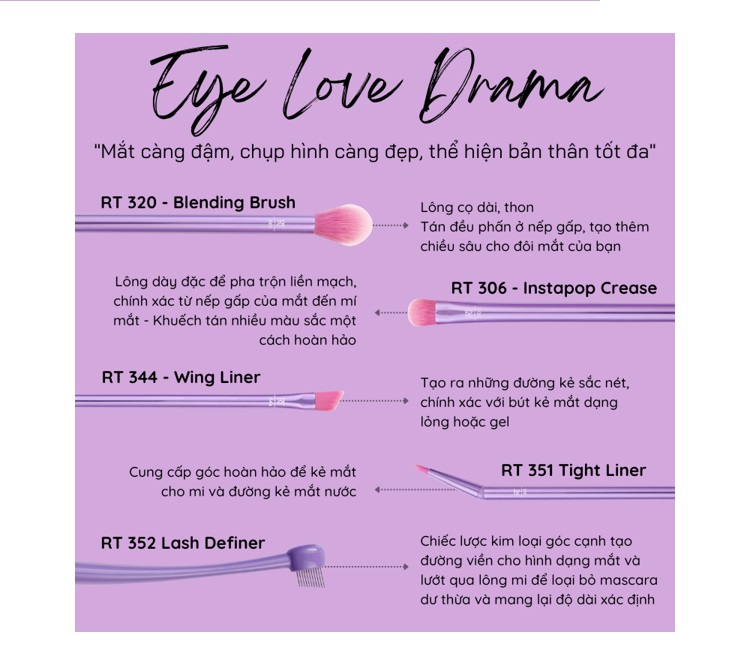 Eye Love Drama

"Mắt càng đậm, chụp hình càng đẹp, thể hiện bản thân tốt đa"

RT 320 - Blending Brush

Lông cọ dài, thon
Tán đều phấn ở nếp gấp, tạo thêm chiều sâu cho đôi mắt của bạn

Lông dày đặc để pha trộn liền mạch, chính xác từ nếp gấp của mắt đến mí mắt - Khuếch tán nhiều màu sắc một cách hoàn hảo

RT 306 - Instapop Crease

RT 344 - Wing Liner

Tạo ra những đường kẻ sắc nét, chính xác với bút kẻ mắt dạng lỏng hoặc gel

Cung cấp góc hoàn hảo để kẻ mắt cho mi và đường kẻ mắt nước

RT 351 Tight Liner

RT 352 Lash Definer

Chiếc lược kim loại góc cạnh tạo đường viền cho hình dạng mắt và lướt qua lông mi để loại bỏ mascara dư thừa và mang lại độ dài xác định